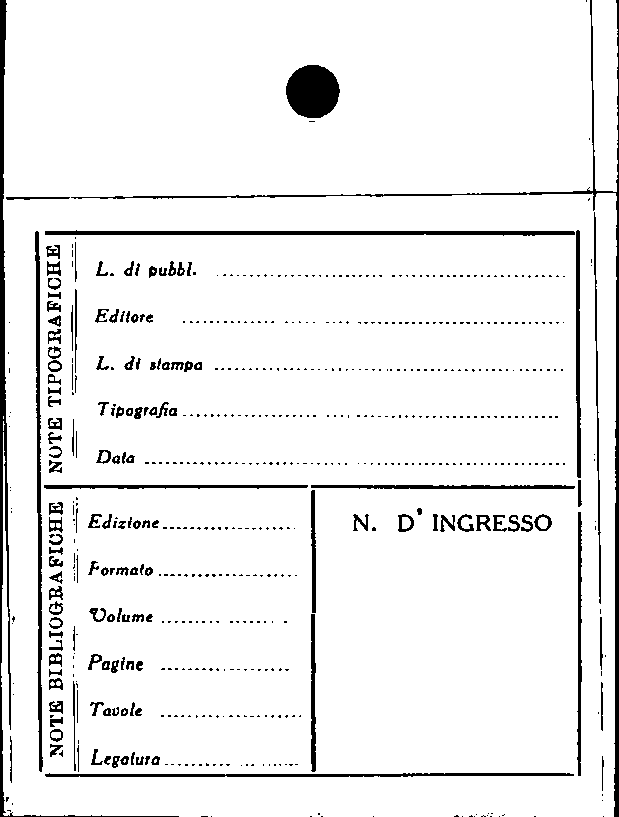 NOTE TIPOGRAFICHE

L. di pubbl. ____

Editore ____

L. di stampa ____

Tipografia ____

Data ____

NOTE BIBLIOGRAFICHE

Edizione ____

Formato ____

Volume ____

Pagine ____

Tavole ____

Legatura ____

N. D' INGRESSO